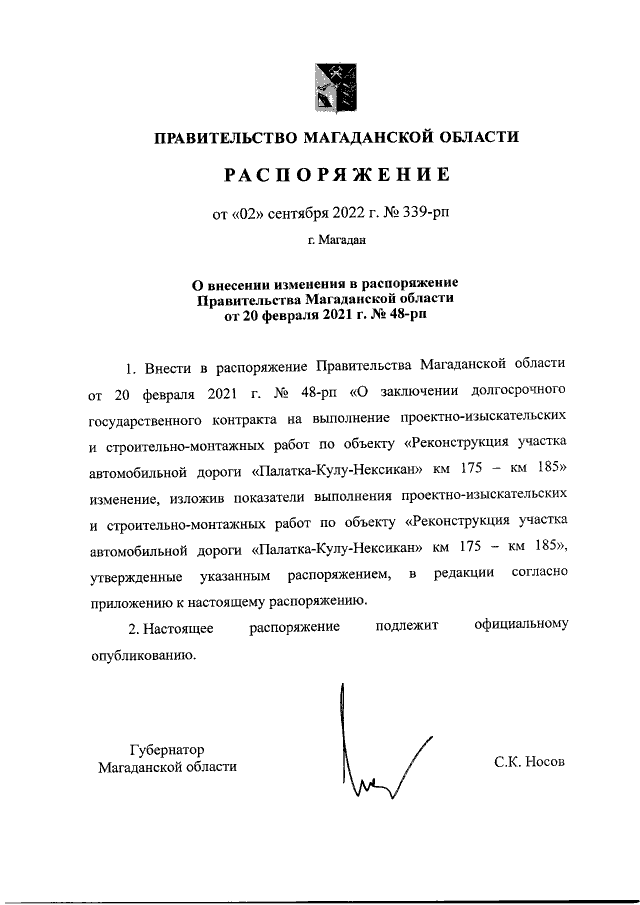 ПРАВИТЕЛЬСТВО МАГАДАНСКОЙ ОБЛАСТИ

РАСПОРЯЖЕНИЕ

от «02» сентября 2022 г. № 339-рп

г. Магадан

О внесении изменения в распоряжение Правительства Магаданской области от 20 февраля 2021 г. № 48-рп

1. Внести в распоряжение Правительства Магаданской области от 20 февраля 2021 г. № 48-рп «О заключении долгосрочного государственного контракта на выполнение проектно-изыскательских и строительно-монтажных работ по объекту «Реконструкция участка автомобильной дороги «Палатка-Кулу-Нексикан» км 175 – км 185» изменение, изложив показатели выполнения проектно-изыскательских и строительно-монтажных работ по объекту «Реконструкция участка автомобильной дороги «Палатка-Кулу-Нексикан» км 175 – км 185», утвержденные указанным распоряжением, в редакции согласно приложению к настоящему распоряжению.

2. Настоящее распоряжение подлежит официальному опубликованию.

Губернатор
Магаданской области

С.К. Носов